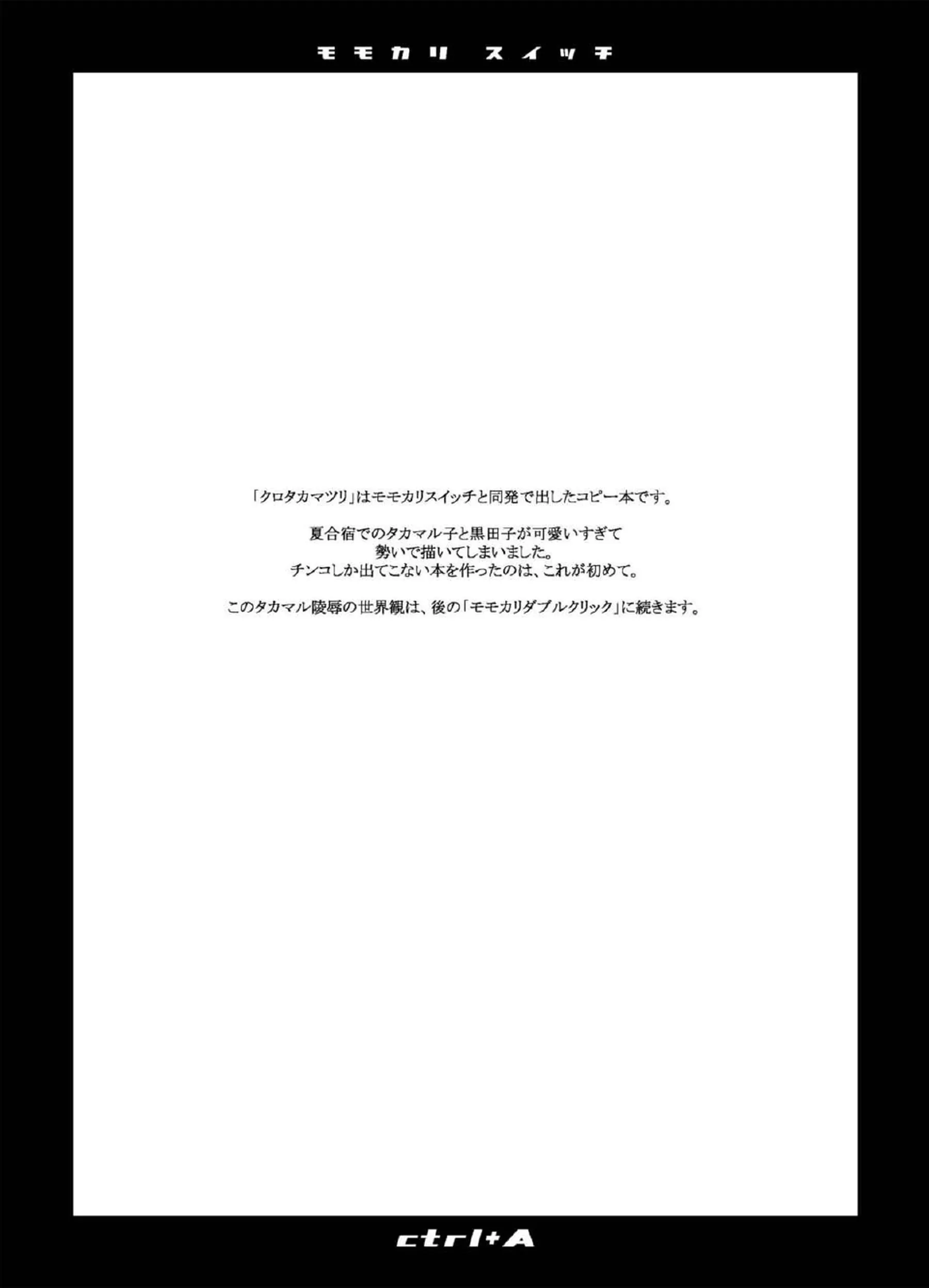 モモカリ スイッチ

「クロタカマツリ」はモモカリスイッチと同発で出したコピー本です。

夏合宿でのタカマル子と黒田子が可愛いすぎて
勢いで描いてしまいました。
チンコしか出てこない本を作ったのは、これが初めて。

このタカマル陵辱の世界観は、後の「モモカリダブルクリック」に続きます。

ctrl+A